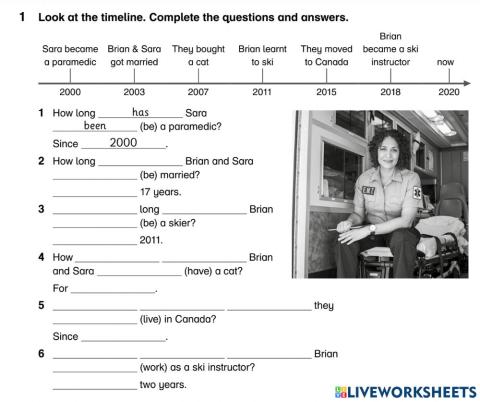 1 Look at the timeline. Complete the questions and answers.

Sara became a paramedic
2000

Brian & Sara got married
2003

They bought a cat
2007

Brian learnt to ski
2011

They moved to Canada
2015

Brian became a ski instructor
2018

now
2020

1 How long has Sara been (be) a paramedic?
Since 2000.

2 How long ____ Brian and Sara ____ (be) married?
____ 17 years.

3 ____ long ____ Brian ____ (be) a skier?
____ 2011.

4 How ____ ____ Brian and Sara ____ (have) a cat?
For ____.

5 ____ ____ ____ they ____ (live) in Canada?
Since ____.

6 ____ ____ ____ Brian ____ (work) as a ski instructor?
____ two years.

LIVEWORKSHEETS